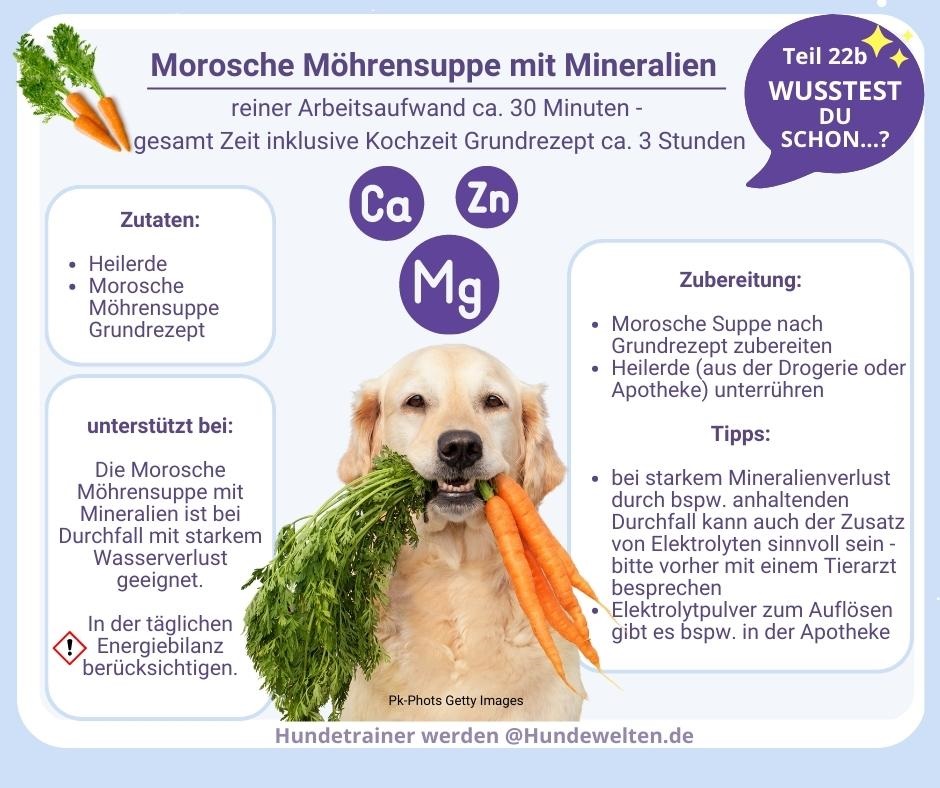 Morosche Möhrensuppe mit Mineralien

reiner Arbeitsaufwand ca. 30 Minuten - gesamt Zeit inklusive Kochzeit Grundrezept ca. 3 Stunden

Teil 22b
WUSSTEST
DU
SCHON...?

Ca
Zn
Mg

Zutaten:

• Heilerde
• Morosche Möhrensuppe Grundrezept

unterstützt bei:

Die Morosche Möhrensuppe mit Mineralien ist bei Durchfall mit starkem Wasserverlust geeignet.

In der täglichen Energiebilanz berücksichtigen.

Zubereitung:

• Morosche Suppe nach Grundrezept zubereiten
• Heilerde (aus der Drogerie oder Apotheke) unterrühren

Tipps:

• bei starkem Mineralienverlust durch bspw. anhaltenden Durchfall kann auch der Zusatz von Elektrolyten sinnvoll sein - bitte vorher mit einem Tierarzt besprechen
• Elektrolytpulver zum Auflösen gibt es bspw. in der Apotheke

Pk-Phots Getty Images

Hundetrainer werden @Hundewelten.de